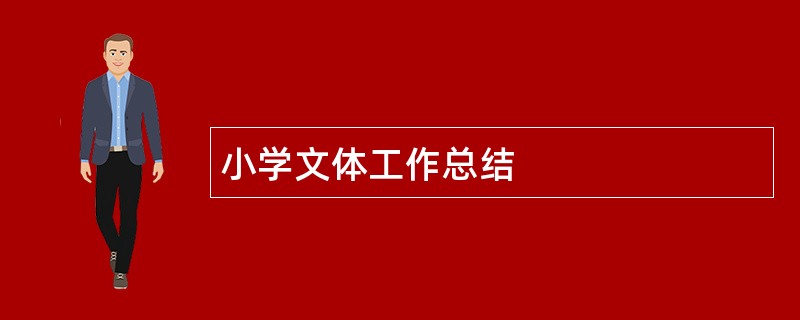 小学文体工作总结